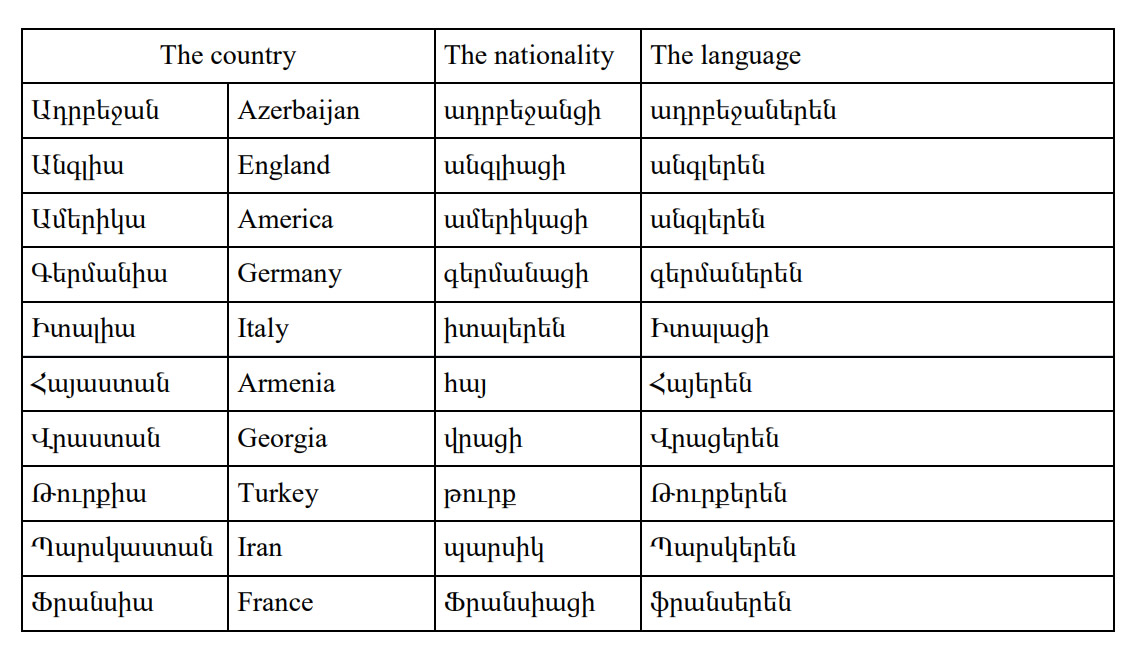 | The country | | The nationality | The language |
|---|---|---|---|
| Ադրբեջան | Azerbaijan | ադրբեջանցի | ադրբեջաներեն |
| Անգլիա | England | անգլիացի | անգլերեն |
| Ամերիկա | America | ամերիկացի | անգլերեն |
| Գերմանիա | Germany | գերմանացի | գերմաներեն |
| Իտալիա | Italy | իտալերեն | Իտալացի |
| Հայաստան | Armenia | հայ | Հայերեն |
| Վրաստան | Georgia | վրացի | Վրացերեն |
| Թուրքիա | Turkey | թուրք | Թուրքերեն |
| Պարսկաստան | Iran | պարսիկ | Պարսկերեն |
| Ֆրանսիա | France | Ֆրանսիացի | ֆրանսերեն |